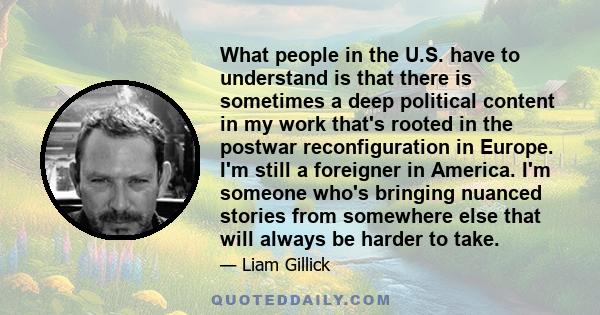 What people in the U.S. have to understand is that there is sometimes a deep political content in my work that's rooted in the postwar reconfiguration in Europe. I'm still a foreigner in America. I'm someone who's bringing nuanced stories from somewhere else that will always be harder to take.

— Liam Gillick

QUOTEDDAILY.COM